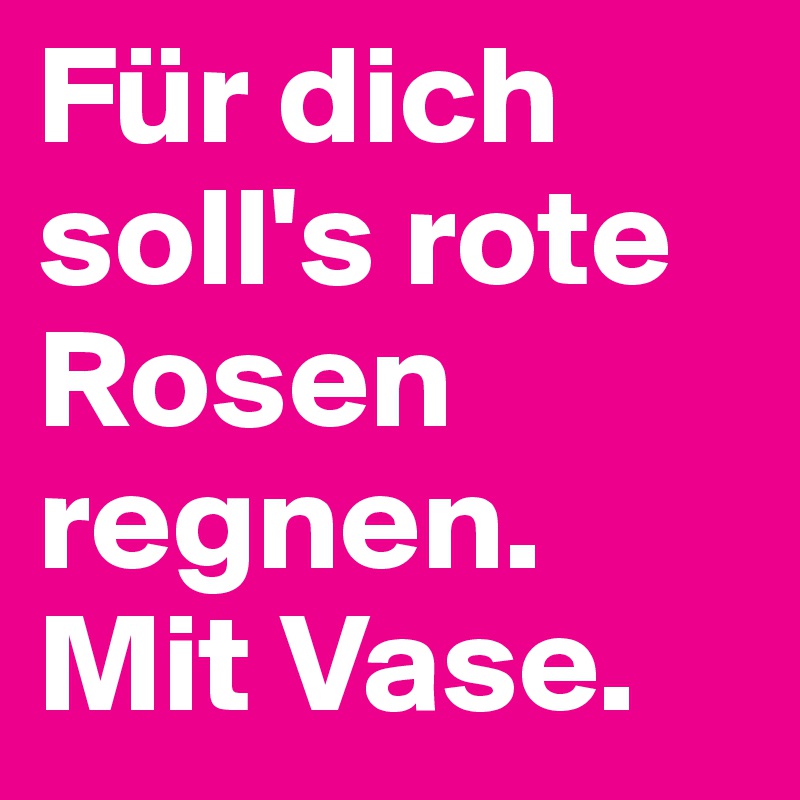 Für dich soll's rote Rosen regnen. Mit Vase.